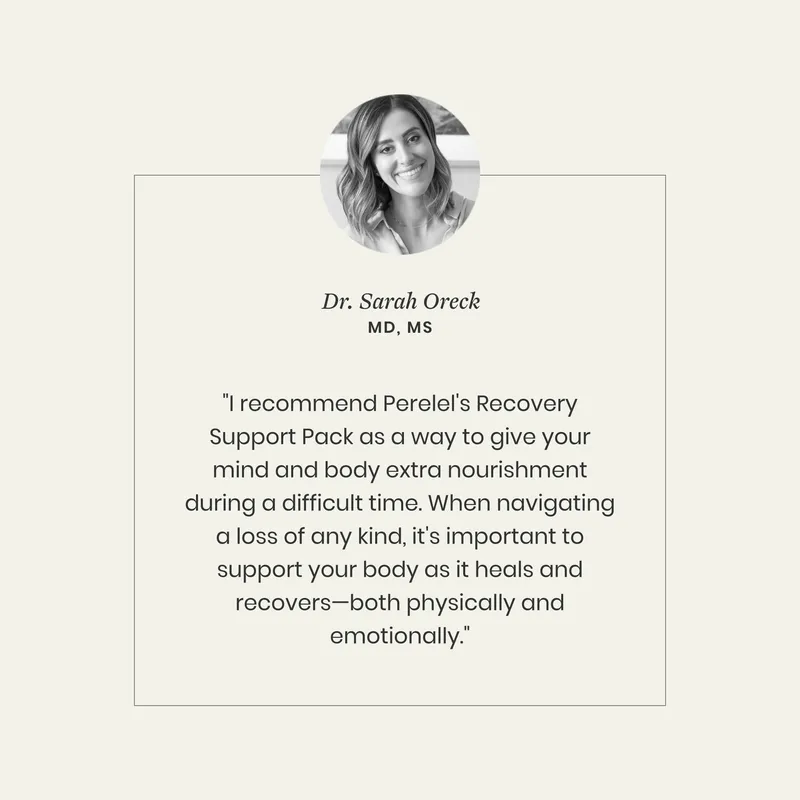 Dr. Sarah Oreck
MD, MS

"I recommend Perelel's Recovery Support Pack as a way to give your mind and body extra nourishment during a difficult time. When navigating a loss of any kind, it's important to support your body as it heals and recovers—both physically and emotionally."